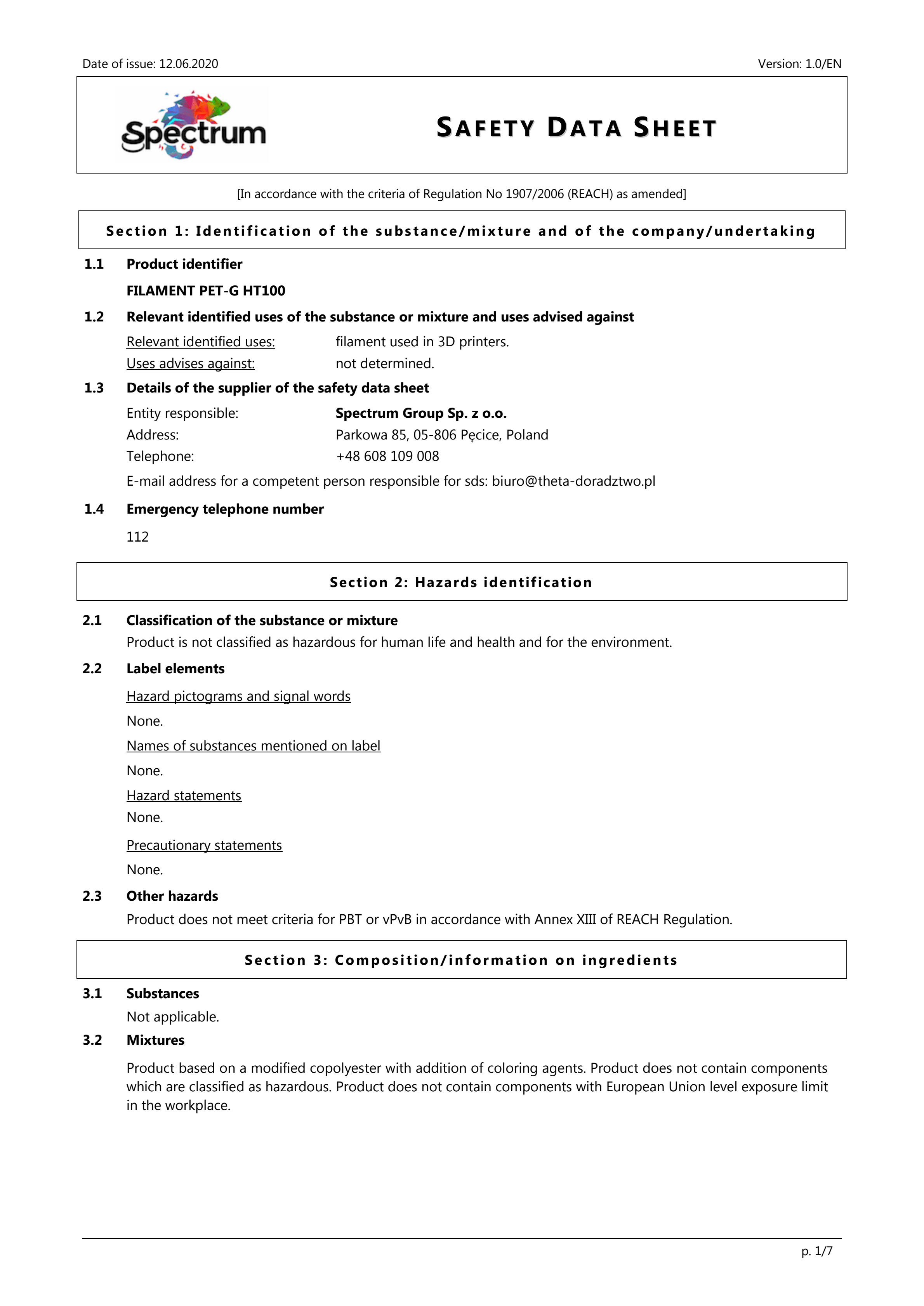 Date of issue: 12.06.2020

Version: 1.0/EN

Spectrum

SAFETY DATA SHEET

[In accordance with the criteria of Regulation No 1907/2006 (REACH) as amended]

Section 1: Identification of the substance/mixture and of the company/undertaking

1.1 Product identifier

FILAMENT PET-G HT100

1.2 Relevant identified uses of the substance or mixture and uses advised against

Relevant identified uses: filament used in 3D printers.

Uses advises against: not determined.

1.3 Details of the supplier of the safety data sheet

Entity responsible: Spectrum Group Sp. z o.o.

Address: Parkowa 85, 05-806 Pęcice, Poland

Telephone: +48 608 109 008

E-mail address for a competent person responsible for sds: biuro@theta-doradztwo.pl

1.4 Emergency telephone number

112

Section 2: Hazards identification

2.1 Classification of the substance or mixture

Product is not classified as hazardous for human life and health and for the environment.

2.2 Label elements

Hazard pictograms and signal words

None.

Names of substances mentioned on label

None.

Hazard statements

None.

Precautionary statements

None.

2.3 Other hazards

Product does not meet criteria for PBT or vPvB in accordance with Annex XIII of REACH Regulation.

Section 3: Composition/information on ingredients

3.1 Substances

Not applicable.

3.2 Mixtures

Product based on a modified copolyester with addition of coloring agents. Product does not contain components which are classified as hazardous. Product does not contain components with European Union level exposure limit in the workplace.

p. 1/7